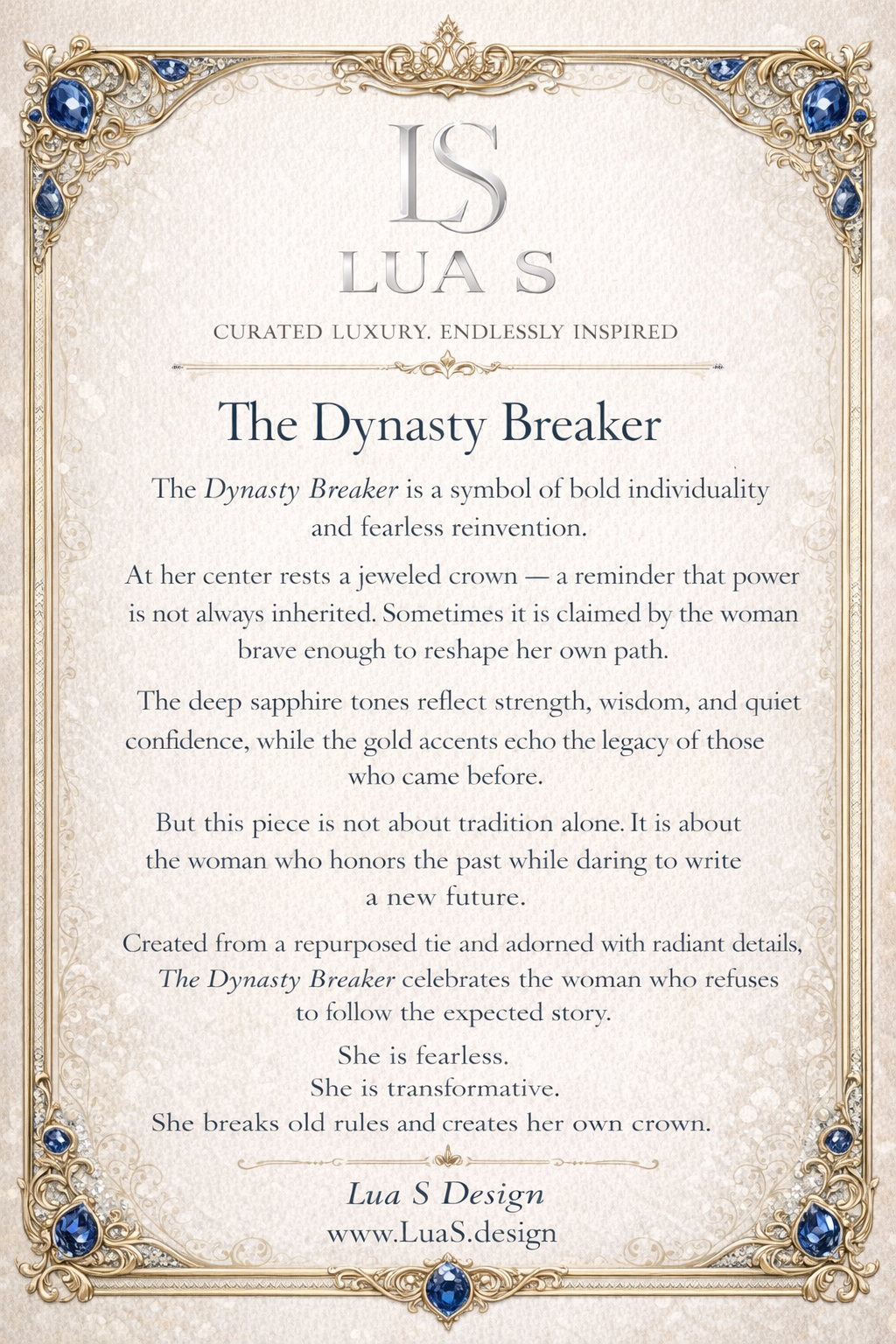 LS
LUA S
CURATED LUXURY. ENDLESSLY INSPIRED

The Dynasty Breaker

The Dynasty Breaker is a symbol of bold individuality and fearless reinvention.

At her center rests a jeweled crown — a reminder that power is not always inherited. Sometimes it is claimed by the woman brave enough to reshape her own path.

The deep sapphire tones reflect strength, wisdom, and quiet confidence, while the gold accents echo the legacy of those who came before.

But this piece is not about tradition alone. It is about the woman who honors the past while daring to write a new future.

Created from a repurposed tie and adorned with radiant details, The Dynasty Breaker celebrates the woman who refuses to follow the expected story.

She is fearless.
She is transformative.
She breaks old rules and creates her own crown.

Lua S Design
www.LuaS.design